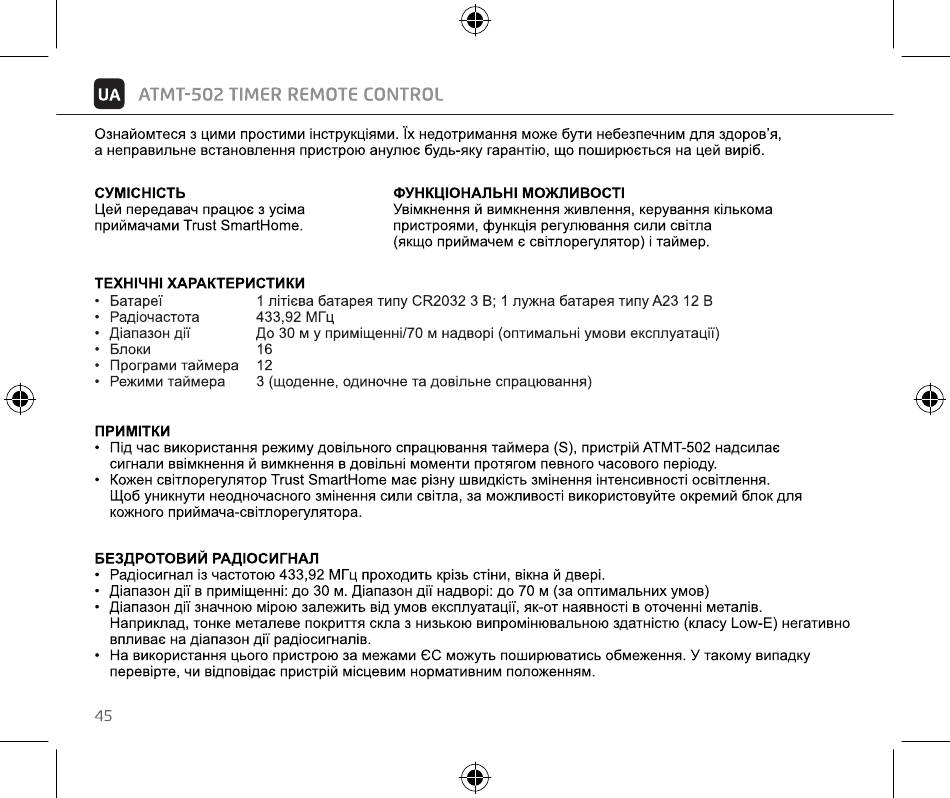 UA ATMT-502 TIMER REMOTE CONTROL

Ознайомтеся з цими простими інструкціями. Їх недотримання може бути небезпечним для здоров'я, а неправильне встановлення пристрою анулює будь-яку гарантію, що поширюється на цей виріб.

СУМІСНІСТЬ
Цей передавач працює з усіма приймачами Trust SmartHome.

ФУНКЦІОНАЛЬНІ МОЖЛИВОСТІ
Увімкнення й вимкнення живлення, керування кількома пристроями, функція регулювання сили світла (якщо приймачем є світлорегулятор) і таймер.

ТЕХНІЧНІ ХАРАКТЕРИСТИКИ
• Батареї 1 літієва батарея типу CR2032 3 В; 1 лужна батарея типу A23 12 В
• Радіочастота 433,92 МГц
• Діапазон дії До 30 м у приміщенні/70 м надворі (оптимальні умови експлуатації)
• Блоки 16
• Програми таймера 12
• Режими таймера 3 (щоденне, одиночне та довільне спрацювання)

ПРИМІТКИ
• Під час використання режиму довільного спрацювання таймера (S), пристрій ATMT-502 надсилає сигнали ввімкнення й вимкнення в довільні моменти протягом певного часового періоду.
• Кожен світлорегулятор Trust SmartHome має різну швидкість змінення інтенсивності освітлення. Щоб уникнути неодночасного змінення сили світла, за можливості використовуйте окремий блок для кожного приймача-світлорегулятора.

БЕЗДРОТОВИЙ РАДІОСИГНАЛ
• Радіосигнал із частотою 433,92 МГц проходить крізь стіни, вікна й двері.
• Діапазон дії в приміщенні: до 30 м. Діапазон дії надворі: до 70 м (за оптимальних умов)
• Діапазон дії значною мірою залежить від умов експлуатації, як-от наявності в оточенні металів. Наприклад, тонке металеве покриття скла з низькою випромінювальною здатністю (класу Low-E) негативно впливає на діапазон дії радіосигналів.
• На використання цього пристрою за межами ЄС можуть поширюватись обмеження. У такому випадку перевірте, чи відповідає пристрій місцевим нормативним положенням.

45